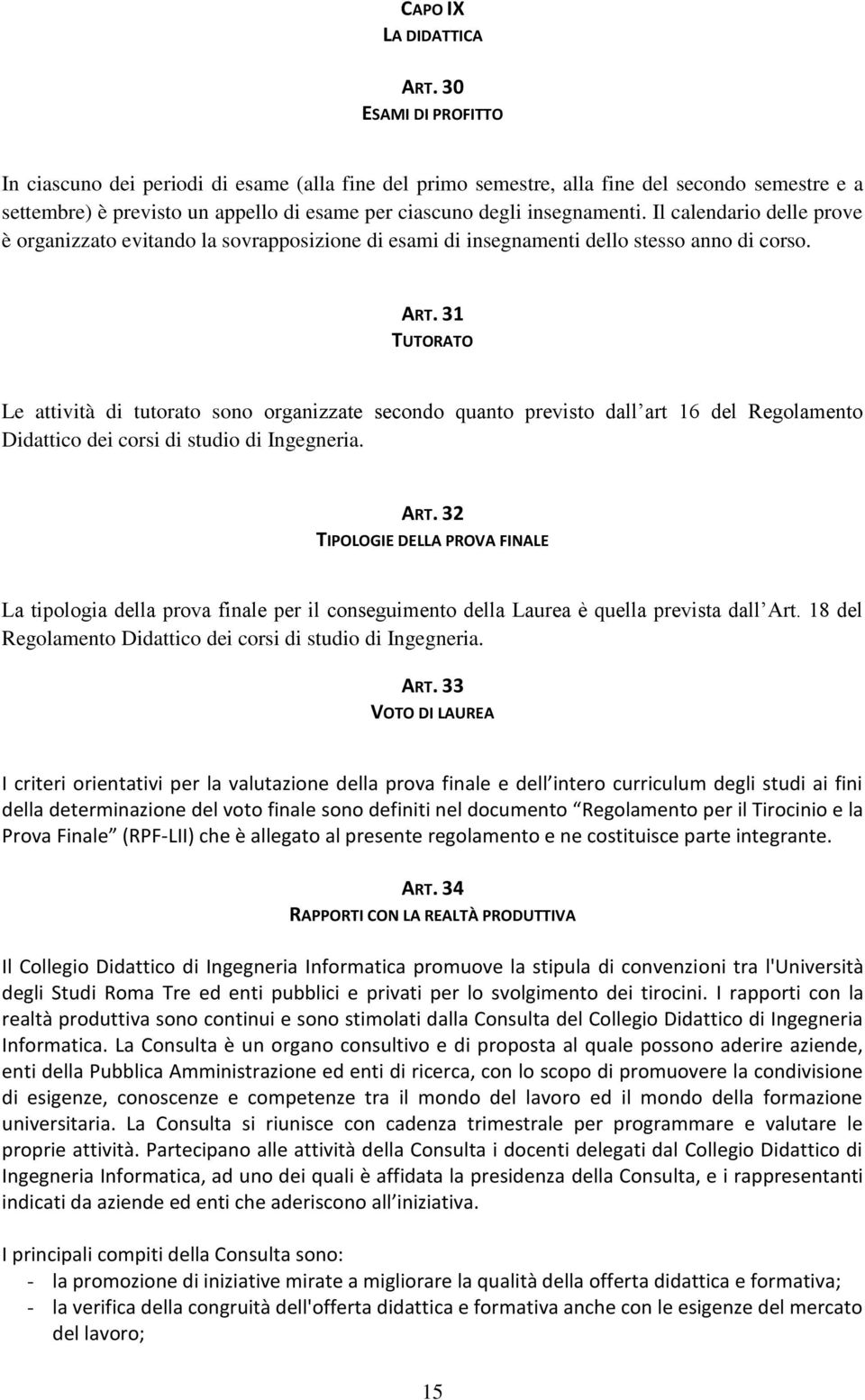 CAPO IX
LA DIDATTICA

ART. 30
ESAMI DI PROFITTO

In ciascuno dei periodi di esame (alla fine del primo semestre, alla fine del secondo semestre e a settembre) è previsto un appello di esame per ciascuno degli insegnamenti. Il calendario delle prove è organizzato evitando la sovrapposizione di esami di insegnamenti dello stesso anno di corso.

ART. 31
TUTORATO

Le attività di tutorato sono organizzate secondo quanto previsto dall art 16 del Regolamento Didattico dei corsi di studio di Ingegneria.

ART. 32
TIPOLOGIE DELLA PROVA FINALE

La tipologia della prova finale per il conseguimento della Laurea è quella prevista dall Art. 18 del Regolamento Didattico dei corsi di studio di Ingegneria.

ART. 33
VOTO DI LAUREA

I criteri orientativi per la valutazione della prova finale e dell intero curriculum degli studi ai fini della determinazione del voto finale sono definiti nel documento Regolamento per il Tirocinio e la Prova Finale (RPF-LII) che è allegato al presente regolamento e ne costituisce parte integrante.

ART. 34
RAPPORTI CON LA REALTÀ PRODUTTIVA

Il Collegio Didattico di Ingegneria Informatica promuove la stipula di convenzioni tra l'Università degli Studi Roma Tre ed enti pubblici e privati per lo svolgimento dei tirocini. I rapporti con la realtà produttiva sono continui e sono stimolati dalla Consulta del Collegio Didattico di Ingegneria Informatica. La Consulta è un organo consultivo e di proposta al quale possono aderire aziende, enti della Pubblica Amministrazione ed enti di ricerca, con lo scopo di promuovere la condivisione di esigenze, conoscenze e competenze tra il mondo del lavoro ed il mondo della formazione universitaria. La Consulta si riunisce con cadenza trimestrale per programmare e valutare le proprie attività. Partecipano alle attività della Consulta i docenti delegati dal Collegio Didattico di Ingegneria Informatica, ad uno dei quali è affidata la presidenza della Consulta, e i rappresentanti indicati da aziende ed enti che aderiscono all iniziativa.

I principali compiti della Consulta sono:
- la promozione di iniziative mirate a migliorare la qualità della offerta didattica e formativa;
- la verifica della congruità dell'offerta didattica e formativa anche con le esigenze del mercato del lavoro;

15